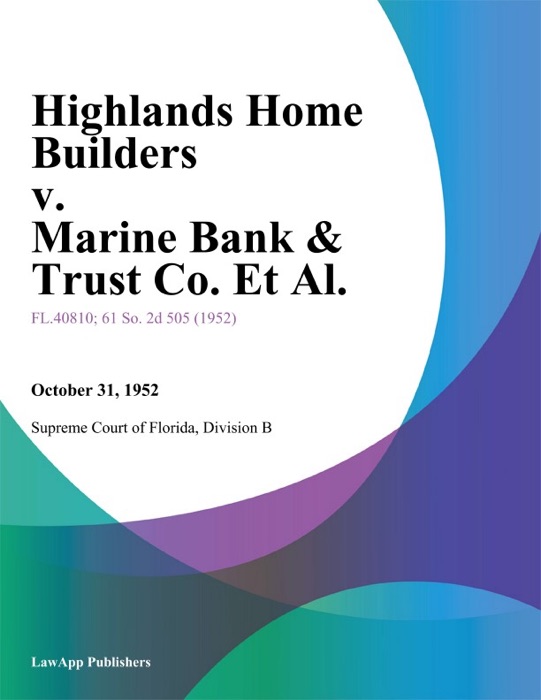 Highlands Home Builders v. Marine Bank & Trust Co. Et Al.

FL.40810; 61 So. 2d 505 (1952)

October 31, 1952

Supreme Court of Florida, Division B

LawApp Publishers